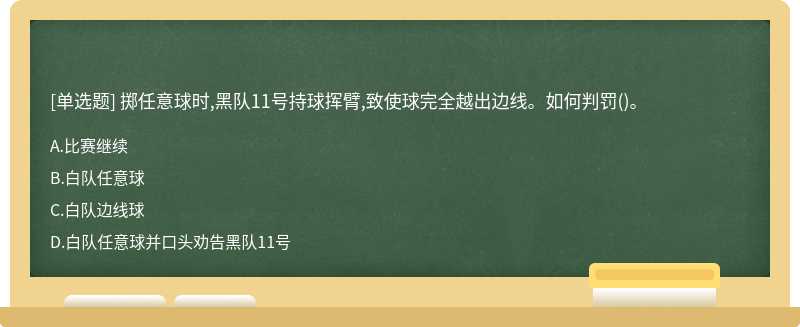 [单选题] 掷任意球时,黑队11号持球挥臂,致使球完全越出边线。如何判罚()。

A.比赛继续

B.白队任意球

C.白队边线球

D.白队任意球并口头劝告黑队11号